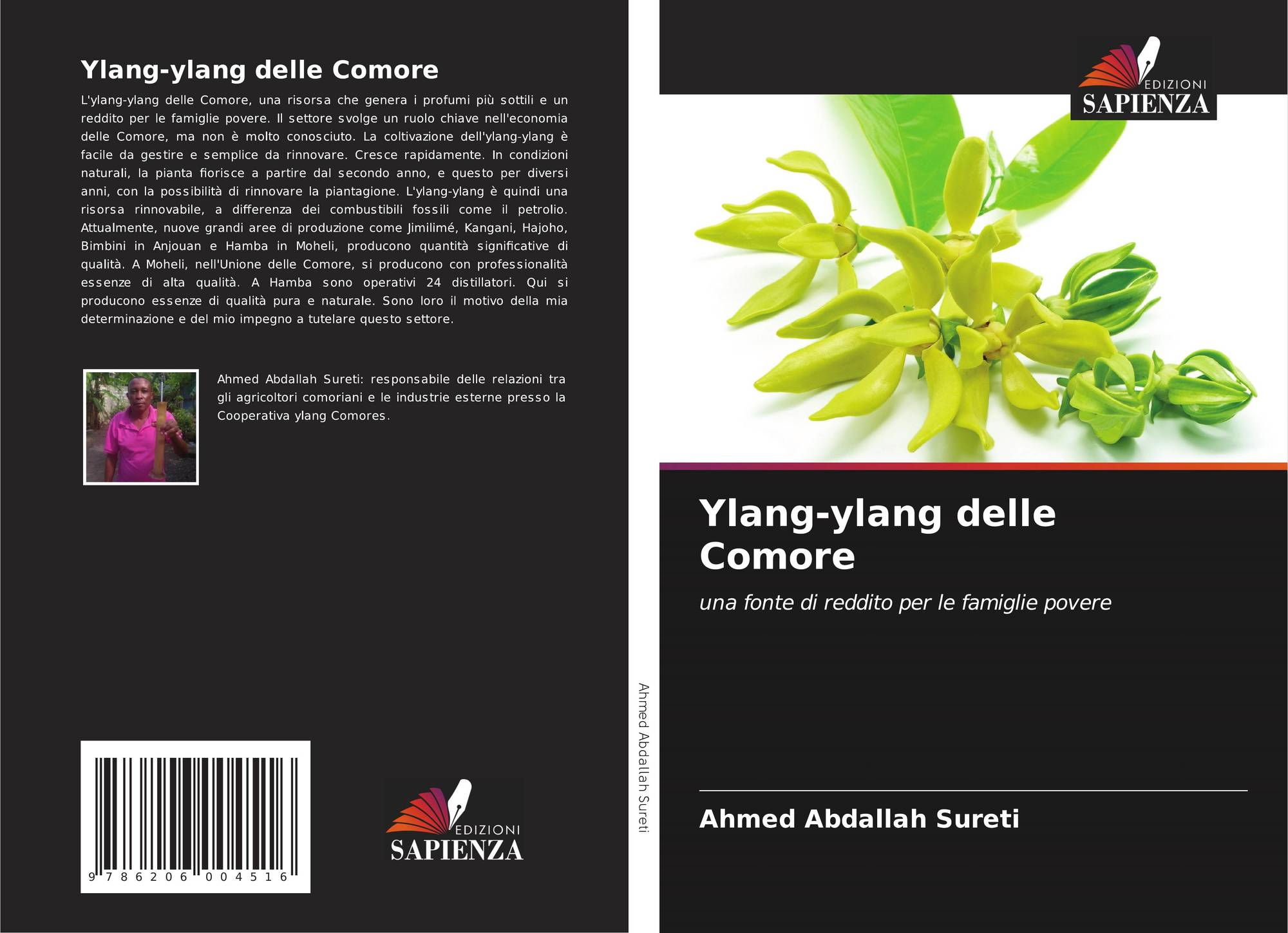 Ylang-ylang delle Comore

L'ylang-ylang delle Comore, una risorsa che genera i profumi più sottili e un reddito per le famiglie povere. Il settore svolge un ruolo chiave nell'economia delle Comore, ma non è molto conosciuto. La coltivazione dell'ylang-ylang è facile da gestire e semplice da rinnovare. Cresce rapidamente. In condizioni naturali, la pianta fiorisce a partire dal secondo anno, e questo per diversi anni, con la possibilità di rinnovare la piantagione. L'ylang-ylang è quindi una risorsa rinnovabile, a differenza dei combustibili fossili come il petrolio. Attualmente, nuove grandi aree di produzione come Jimilimé, Kangani, Hajoho, Bimbini in Anjouan e Hamba in Moheli, producono quantità significative di qualità. A Moheli, nell'Unione delle Comore, si producono con professionalità essenze di alta qualità. A Hamba sono operativi 24 distillatori. Qui si producono essenze di qualità pura e naturale. Sono loro il motivo della mia determinazione e del mio impegno a tutelare questo settore.

Ahmed Abdallah Sureti: responsabile delle relazioni tra gli agricoltori comoriani e le industrie esterne presso la Cooperativa ylang Comores.

9 786206 004516

EDIZIONI
SAPIENZA

Ahmed Abdallah Sureti

EDIZIONI
SAPIENZA

Ylang-ylang delle Comore

una fonte di reddito per le famiglie povere

Ahmed Abdallah Sureti